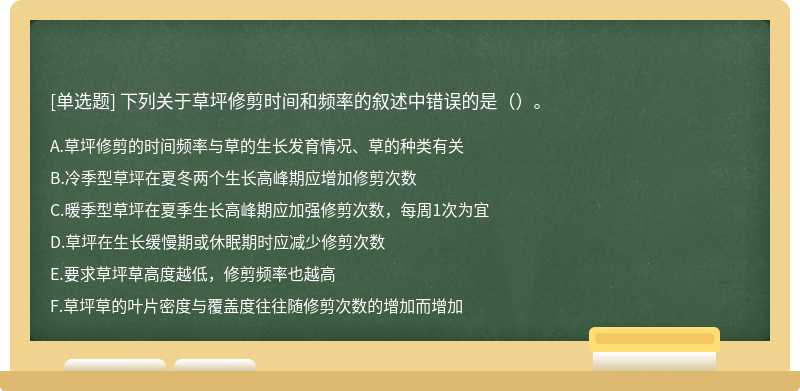 [单选题] 下列关于草坪修剪时间和频率的叙述中错误的是（）。

A.草坪修剪的时间频率与草的生长发育情况、草的种类有关

B.冷季型草坪在夏冬两个生长高峰期应增加修剪次数

C.暖季型草坪在夏季生长高峰期应加强修剪次数，每周1次为宜

D.草坪在生长缓慢期或休眠期时应减少修剪次数

E.要求草坪草高度越低，修剪频率也越高

F.草坪草的叶片密度与覆盖度往往随修剪次数的增加而增加